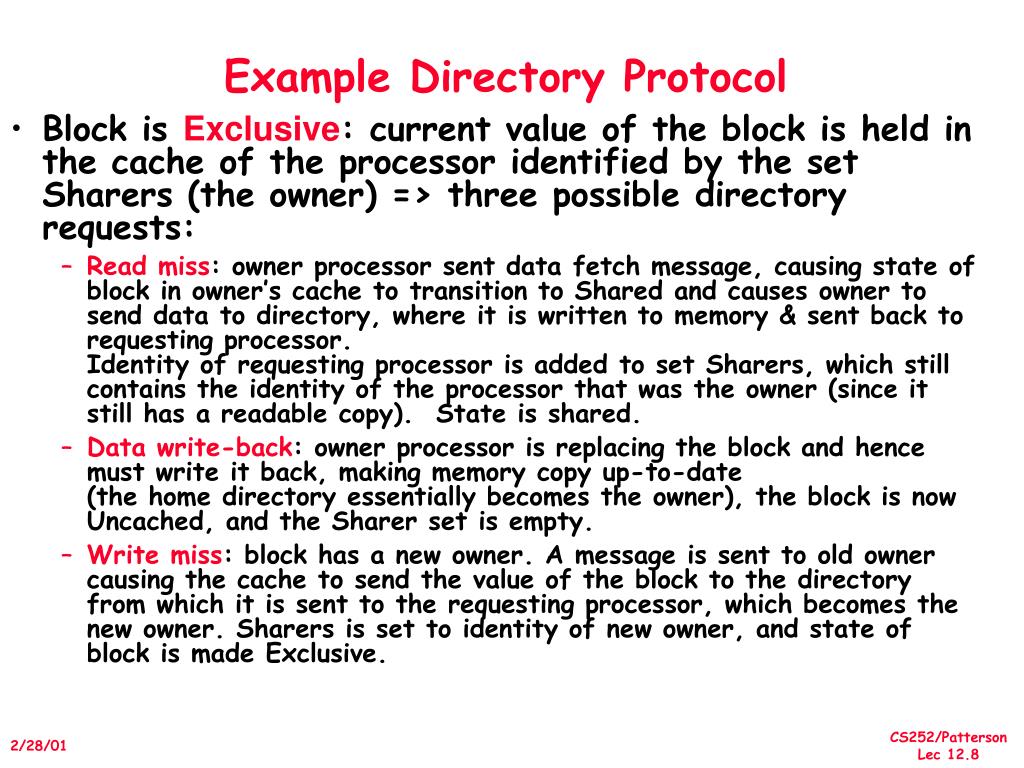 Example Directory Protocol

• Block is Exclusive: current value of the block is held in the cache of the processor identified by the set Sharers (the owner) => three possible directory requests:

– Read miss: owner processor sent data fetch message, causing state of block in owner's cache to transition to Shared and causes owner to send data to directory, where it is written to memory & sent back to requesting processor.
Identity of requesting processor is added to set Sharers, which still contains the identity of the processor that was the owner (since it still has a readable copy). State is shared.

– Data write-back: owner processor is replacing the block and hence must write it back, making memory copy up-to-date
(the home directory essentially becomes the owner), the block is now Uncached, and the Sharer set is empty.

– Write miss: block has a new owner. A message is sent to old owner causing the cache to send the value of the block to the directory from which it is sent to the requesting processor, which becomes the new owner. Sharers is set to identity of new owner, and state of block is made Exclusive.

2/28/01

CS252/Patterson
Lec 12.8